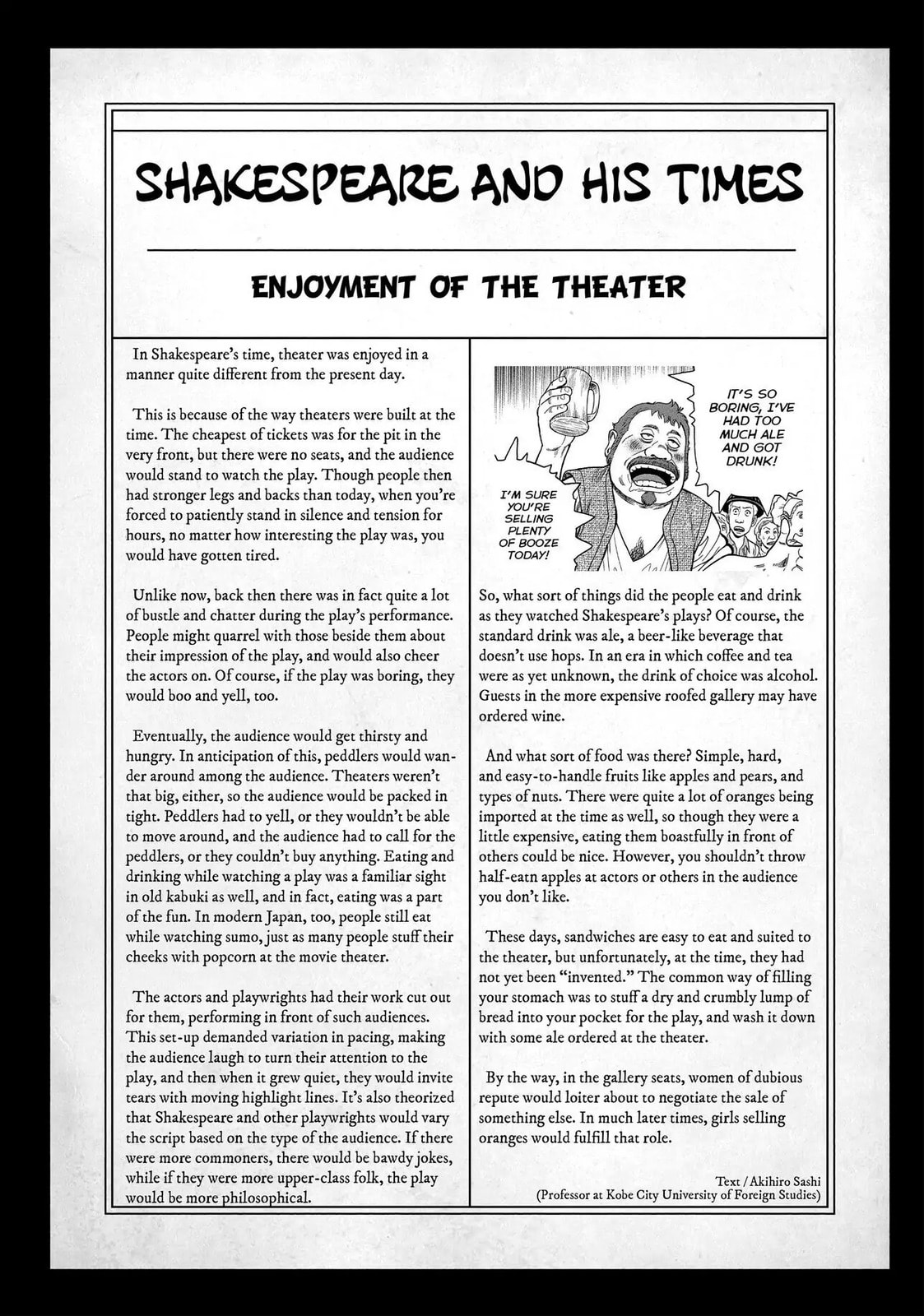 SHAKESPEARE AND HIS TIMES

ENJOYMENT OF THE THEATER

In Shakespeare's time, theater was enjoyed in a manner quite different from the present day.

This is because of the way theaters were built at the time. The cheapest of tickets was for the pit in the very front, but there were no seats, and the audience would stand to watch the play. Though people then had stronger legs and backs than today, when you're forced to patiently stand in silence and tension for hours, no matter how interesting the play was, you would have gotten tired.

Unlike now, back then there was in fact quite a lot of bustle and chatter during the play's performance. People might quarrel with those beside them about their impression of the play, and would also cheer the actors on. Of course, if the play was boring, they would boo and yell, too.

Eventually, the audience would get thirsty and hungry. In anticipation of this, peddlers would wander around among the audience. Theaters weren't that big, either, so the audience would be packed in tight. Peddlers had to yell, or they wouldn't be able to move around, and the audience had to call for the peddlers, or they couldn't buy anything. Eating and drinking while watching a play was a familiar sight in old kabuki as well, and in fact, eating was a part of the fun. In modern Japan, too, people still eat while watching sumo, just as many people stuff their cheeks with popcorn at the movie theater.

The actors and playwrights had their work cut out for them, performing in front of such audiences. This set-up demanded variation in pacing, making the audience laugh to turn their attention to the play, and then when it grew quiet, they would invite tears with moving highlight lines. It's also theorized that Shakespeare and other playwrights would vary the script based on the type of the audience. If there were more commoners, there would be bawdy jokes, while if they were more upper-class folk, the play would be more philosophical.

IT'S SO BORING, I'VE HAD TOO MUCH ALE AND GOT DRUNK!

I'M SURE YOU'RE SELLING PLENTY OF BOOZE TODAY!

So, what sort of things did the people eat and drink as they watched Shakespeare's plays? Of course, the standard drink was ale, a beer-like beverage that doesn't use hops. In an era in which coffee and tea were as yet unknown, the drink of choice was alcohol. Guests in the more expensive roofed gallery may have ordered wine.

And what sort of food was there? Simple, hard, and easy-to-handle fruits like apples and pears, and types of nuts. There were quite a lot of oranges being imported at the time as well, so though they were a little expensive, eating them boastfully in front of others could be nice. However, you shouldn't throw half-eatn apples at actors or others in the audience you don't like.

These days, sandwiches are easy to eat and suited to the theater, but unfortunately, at the time, they had not yet been "invented." The common way of filling your stomach was to stuff a dry and crumbly lump of bread into your pocket for the play, and wash it down with some ale ordered at the theater.

By the way, in the gallery seats, women of dubious repute would loiter about to negotiate the sale of something else. In much later times, girls selling oranges would fulfill that role.

Text / Akihiro Sashi
(Professor at Kobe City University of Foreign Studies)